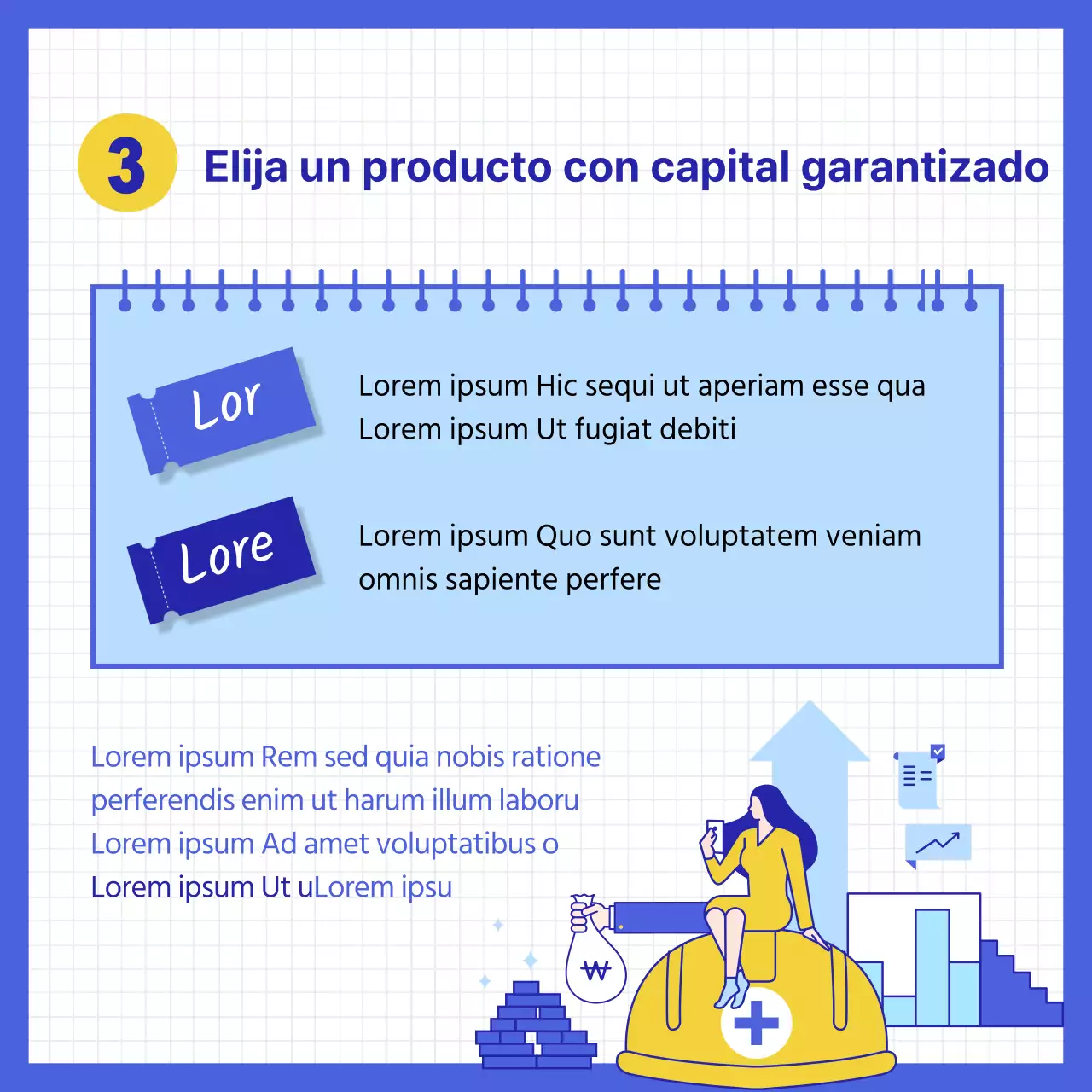 3 Elija un producto con capital garantizado

Lor

Lorem ipsum Hic sequi ut aperiam esse qua
Lorem ipsum Ut fugiat debiti

Lore

Lorem ipsum Quo sunt voluptatem veniam omnis sapiente perfere

Lorem ipsum Rem sed quia nobis ratione perferendis enim ut harum illum laboru
Lorem ipsum Ad amet voluptatibus o
Lorem ipsum Ut uLorem ipsu

₩